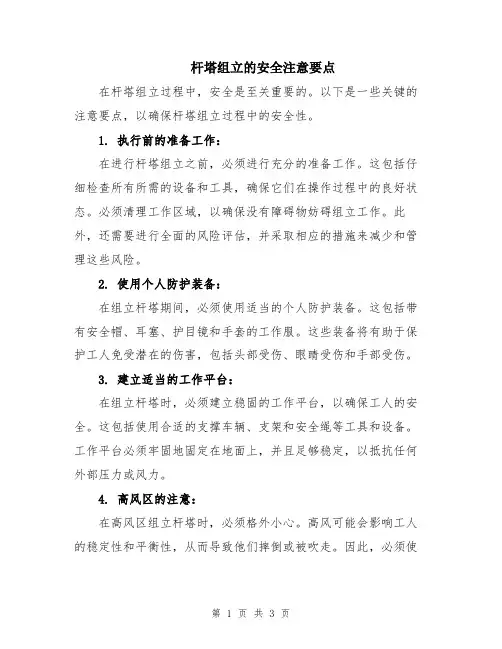 杆塔组立的安全注意要点

在杆塔组立过程中，安全是至关重要的。以下是一些关键的注意要点，以确保杆塔组立过程中的安全性。

1. 执行前的准备工作：

在进行杆塔组立之前，必须进行充分的准备工作。这包括仔细检查所有所需的设备和工具，确保它们在操作过程中的良好状态。必须清理工作区域，以确保没有障碍物妨碍组立工作。此外，还需要进行全面的风险评估，并采取相应的措施来减少和管理这些风险。

2. 使用个人防护装备：

在组立杆塔期间，必须使用适当的个人防护装备。这包括带有安全帽、耳塞、护目镜和手套的工作服。这些装备将有助于保护工人免受潜在的伤害，包括头部受伤、眼睛受伤和手部受伤。

3. 建立适当的工作平台：

在组立杆塔时，必须建立稳固的工作平台，以确保工人的安全。这包括使用合适的支撑车辆、支架和安全绳等工具和设备。工作平台必须牢固地固定在地面上，并且足够稳定，以抵抗任何外部压力或风力。

4. 高风区的注意：

在高风区组立杆塔时，必须格外小心。高风可能会影响工人的稳定性和平衡性，从而导致他们摔倒或被吹走。因此，必须使

第 1 页 共 3 页